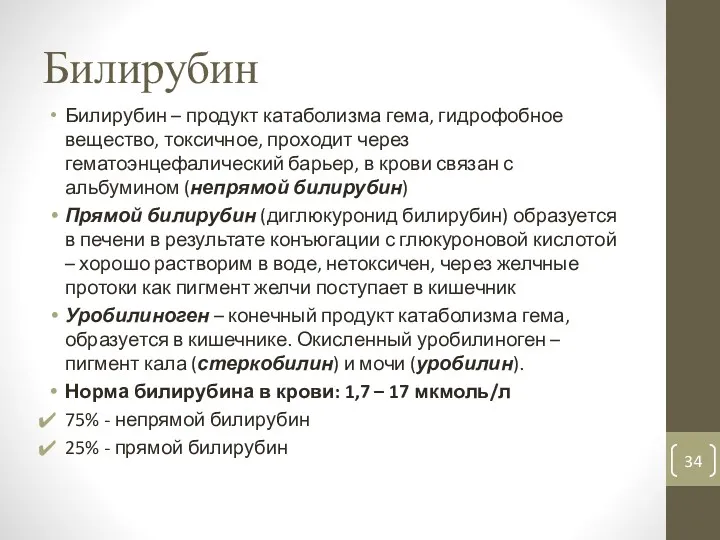 Билирубин

• Билирубин – продукт катаболизма гема, гидрофобное вещество, токсичное, проходит через гематоэнцефалический барьер, в крови связан с альбумином (непрямой билирубин)
• Прямой билирубин (диглюкуронид билирубин) образуется в печени в результате конъюгации с глюкуроновой кислотой – хорошо растворим в воде, нетоксичен, через желчные протоки как пигмент желчи поступает в кишечник
• Уробилиноген – конечный продукт катаболизма гема, образуется в кишечнике. Окисленный уробилиноген – пигмент кала (стеркобилин) и мочи (уробилин).
• Норма билирубина в крови: 1,7 – 17 мкмоль/л
✔ 75% - непрямой билирубин
✔ 25% - прямой билирубин

34